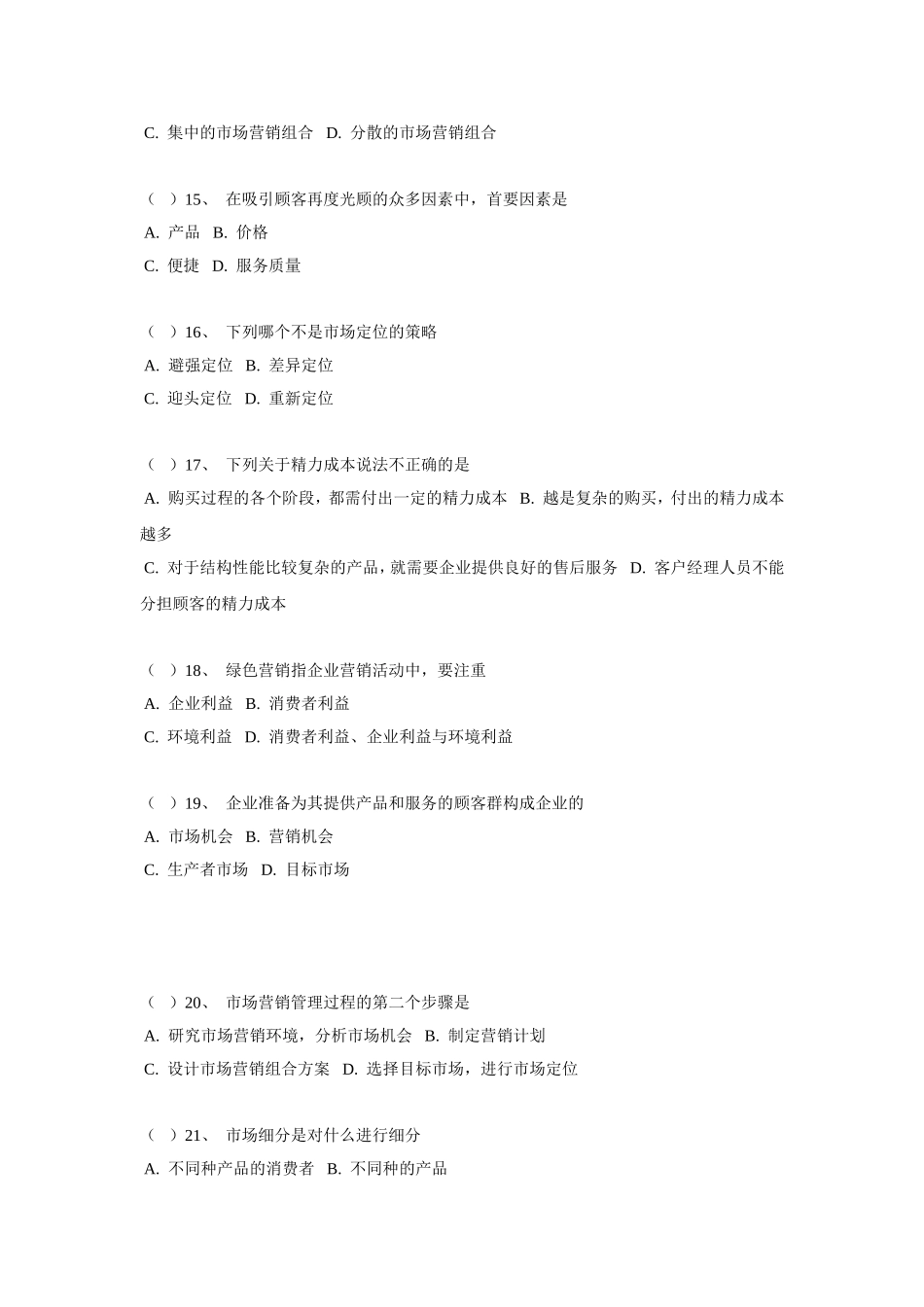 C. 集中的市场营销组合 D. 分散的市场营销组合

（ ）15、 在吸引顾客再度光顾的众多因素中，首要因素是
A. 产品 B. 价格
C. 便捷 D. 服务质量

（ ）16、 下列哪个不是市场定位的策略
A. 避强定位 B. 差异定位
C. 迎头定位 D. 重新定位

（ ）17、 下列关于精力成本说法不正确的是
A. 购买过程的各个阶段，都需付出一定的精力成本 B. 越是复杂的购买，付出的精力成本越多
C. 对于结构性能比较复杂的产品，就需要企业提供良好的售后服务 D. 客户经理人员不能分担顾客的精力成本

（ ）18、 绿色营销指企业营销活动中，要注重
A. 企业利益 B. 消费者利益
C. 环境利益 D. 消费者利益、企业利益与环境利益

（ ）19、 企业准备为其提供产品和服务的顾客群构成企业的
A. 市场机会 B. 营销机会
C. 生产者市场 D. 目标市场

（ ）20、 市场营销管理过程的第二个步骤是
A. 研究市场营销环境，分析市场机会 B. 制定营销计划
C. 设计市场营销组合方案 D. 选择目标市场，进行市场定位

（ ）21、 市场细分是对什么进行细分
A. 不同种产品的消费者 B. 不同种的产品